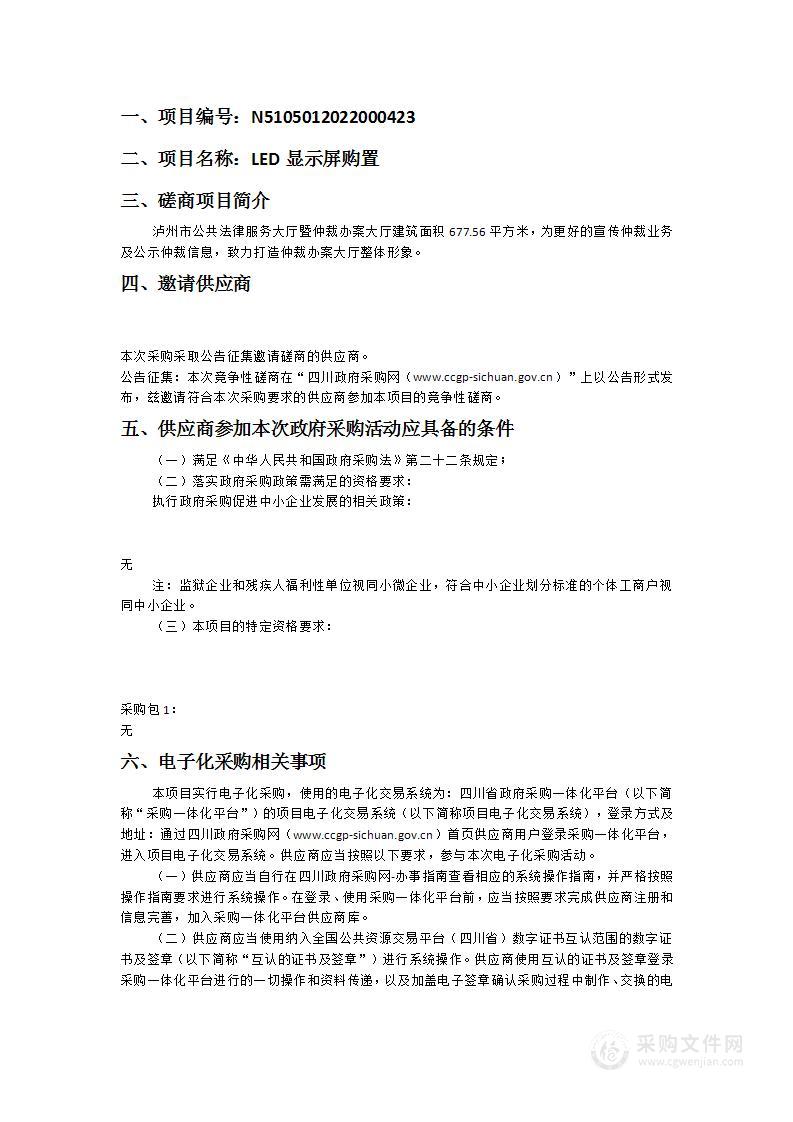 一、项目编号：N5105012022000423

二、项目名称：LED 显示屏购置

三、磋商项目简介

泸州市公共法律服务大厅暨仲裁办案大厅建筑面积 677.56 平方米，为更好的宣传仲裁业务及公示仲裁信息，致力打造仲裁办案大厅整体形象。

四、邀请供应商

本次采购采取公告征集邀请磋商的供应商。
公告征集：本次竞争性磋商在“四川政府采购网（www.ccgp-sichuan.gov.cn）”上以公告形式发布，兹邀请符合本次采购要求的供应商参加本项目的竞争性磋商。

五、供应商参加本次政府采购活动应具备的条件

（一）满足《中华人民共和国政府采购法》第二十二条规定；
（二）落实政府采购政策需满足的资格要求：
执行政府采购促进中小企业发展的相关政策：

无
注：监狱企业和残疾人福利性单位视同小微企业，符合中小企业划分标准的个体工商户视同中小企业。
（三）本项目的特定资格要求：

采购包 1：
无

六、电子化采购相关事项

本项目实行电子化采购，使用的电子化交易系统为：四川省政府采购一体化平台（以下简称“采购一体化平台”）的项目电子化交易系统（以下简称项目电子化交易系统），登录方式及地址：通过四川政府采购网（www.ccgp-sichuan.gov.cn）首页供应商用户登录采购一体化平台，进入项目电子化交易系统。供应商应当按照以下要求，参与本次电子化采购活动。

（一）供应商应当自行在四川政府采购网-办事指南查看相应的系统操作指南，并严格按照操作指南要求进行系统操作。在登录、使用采购一体化平台前，应当按照要求完成供应商注册和信息完善，加入采购一体化平台供应商库。

（二）供应商应当使用纳入全国公共资源交易平台（四川省）数字证书互认范围的数字证书及签章（以下简称“互认的证书及签章”）进行系统操作。供应商使用互认的证书及签章登录采购一体化平台进行的一切操作和资料传递，以及加盖电子签章确认采购过程中制作、交换的电

采购文件网
www.cgwenjian.com